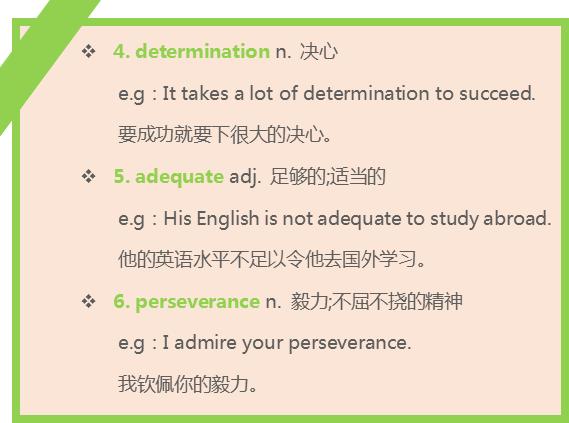 ❖ 4. determination n. 决心

e.g：It takes a lot of determination to succeed.

要成功就要下很大的决心。

❖ 5. adequate adj. 足够的;适当的

e.g：His English is not adequate to study abroad.

他的英语水平不足以令他去国外学习。

❖ 6. perseverance n. 毅力;不屈不挠的精神

e.g：I admire your perseverance.

我钦佩你的毅力。